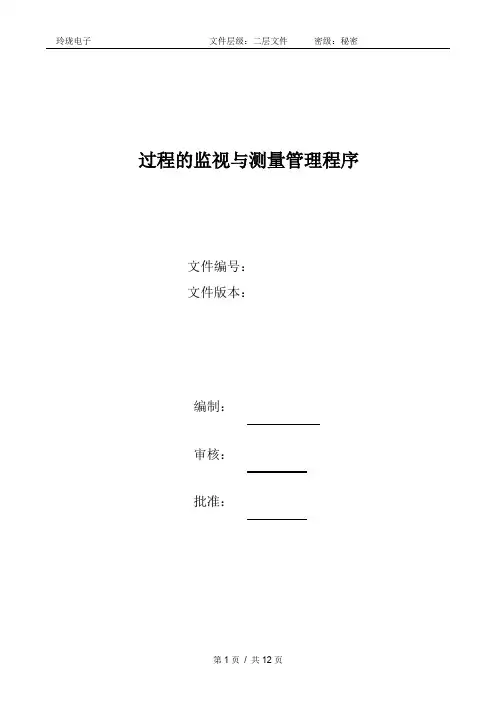 玲珑电子 文件层级：二层文件 密级：秘密

过程的监视与测量管理程序

文件编号：
文件版本：

编制：

审核：

批准：

第 1 页 / 共 12 页